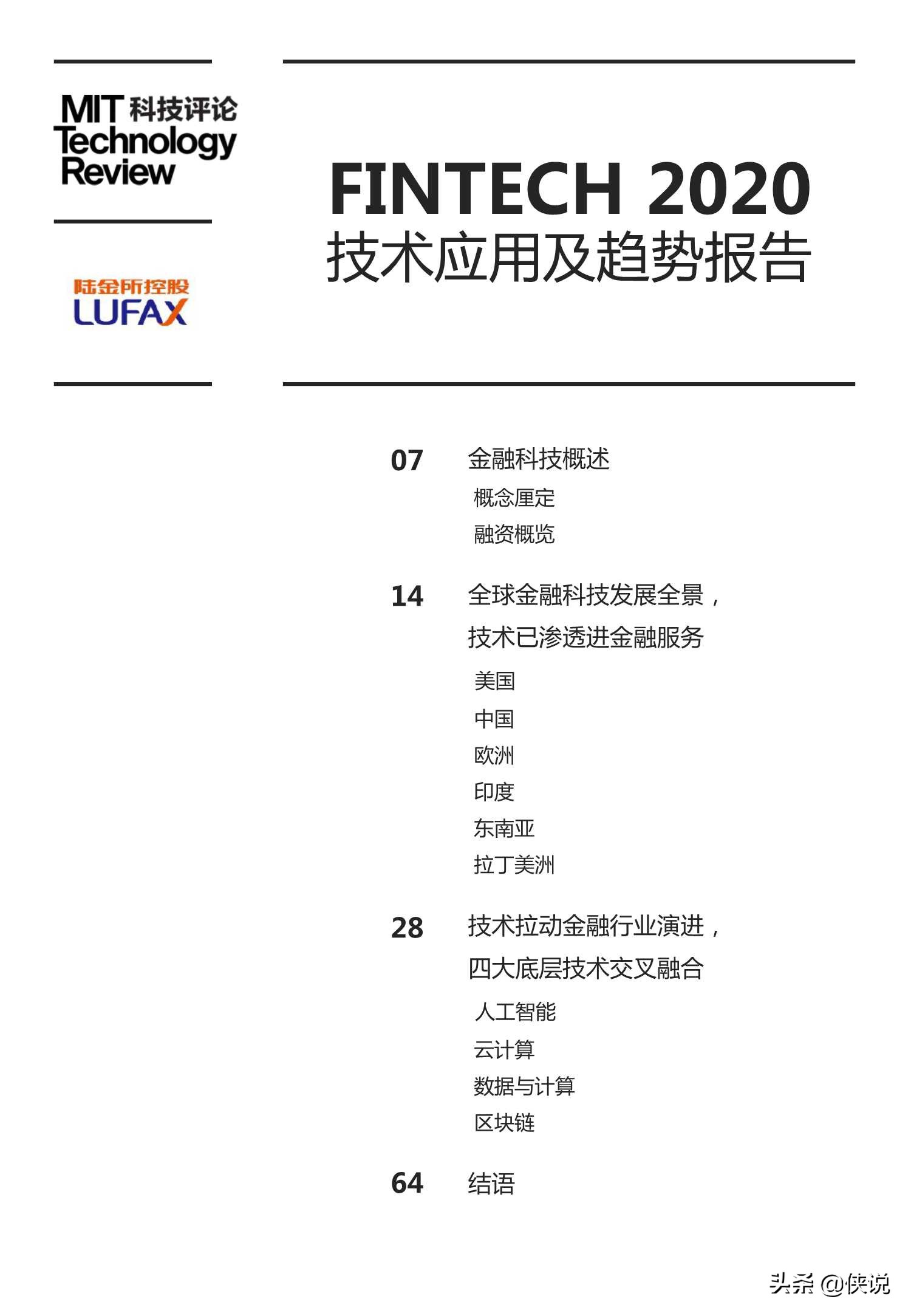 MIT 科技评论
Technology
Review

陆金所控股
LUFAX

FINTECH 2020
技术应用及趋势报告

07 金融科技概述
概念厘定
融资概览

14 全球金融科技发展全景，技术已渗透进金融服务
美国
中国
欧洲
印度
东南亚
拉丁美洲

28 技术拉动金融行业演进，四大底层技术交叉融合
人工智能
云计算
数据与计算
区块链

64 结语

头条 @侠说